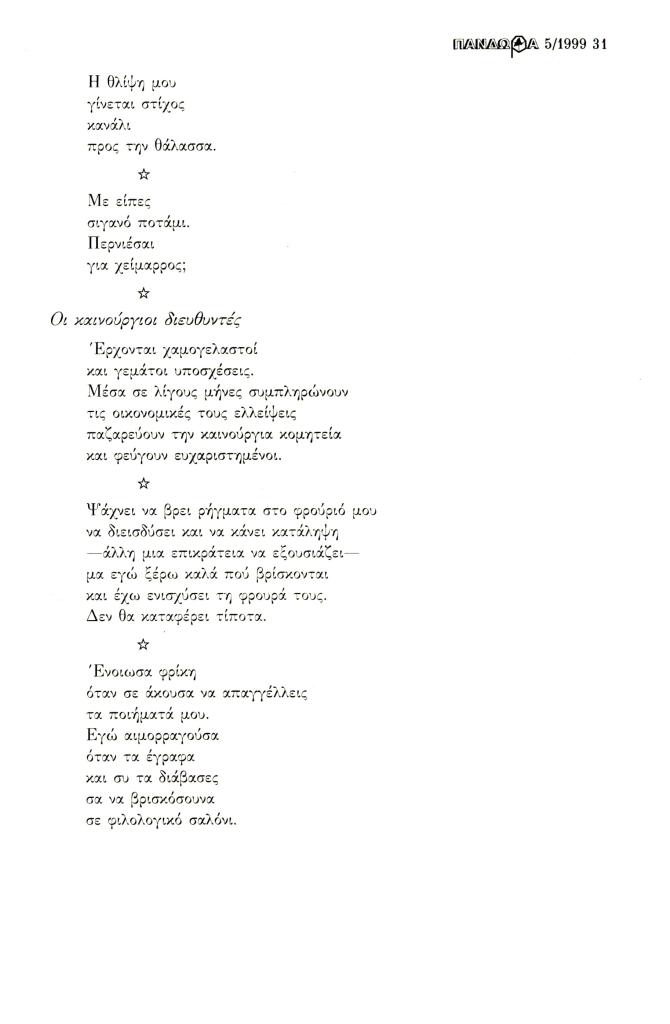 ΠΑΝΔΩΡΑ 5/1999 31

Η θλίψη μου
γίνεται στίχος
κανάλι
προς την θάλασσα.

☆

Με είπες
σιγανό ποτάμι.
Περνιέσαι
για χείμαρρος;

☆

Οι καινούργιοι διευθυντές

Έρχονται χαμογελαστοί
και γεμάτοι υποσχέσεις.
Μέσα σε λίγους μήνες συμπληρώνουν
τις οικονομικές τους ελλείψεις
παζαρεύουν την καινούργια κομητεία
και φεύγουν ευχαριστημένοι.

☆

Ψάχνει να βρει ρήγματα στο φρούριό μου
να διεισδύσει και να κάνει κατάληψη
—άλλη μια επικράτεια να εξουσιάζει—
μα εγώ ξέρω καλά πού βρίσκονται
και έχω ενισχύσει τη φρουρά τους.
Δεν θα καταφέρει τίποτα.

☆

Ένοιωσα φρίκη
όταν σε άκουσα να απαγγέλλεις
τα ποιήματά μου.
Εγώ αιμορραγούσα
όταν τα έγραφα
και συ τα διάβασες
σα να βρισκόσουνα
σε φιλολογικό σαλόνι.